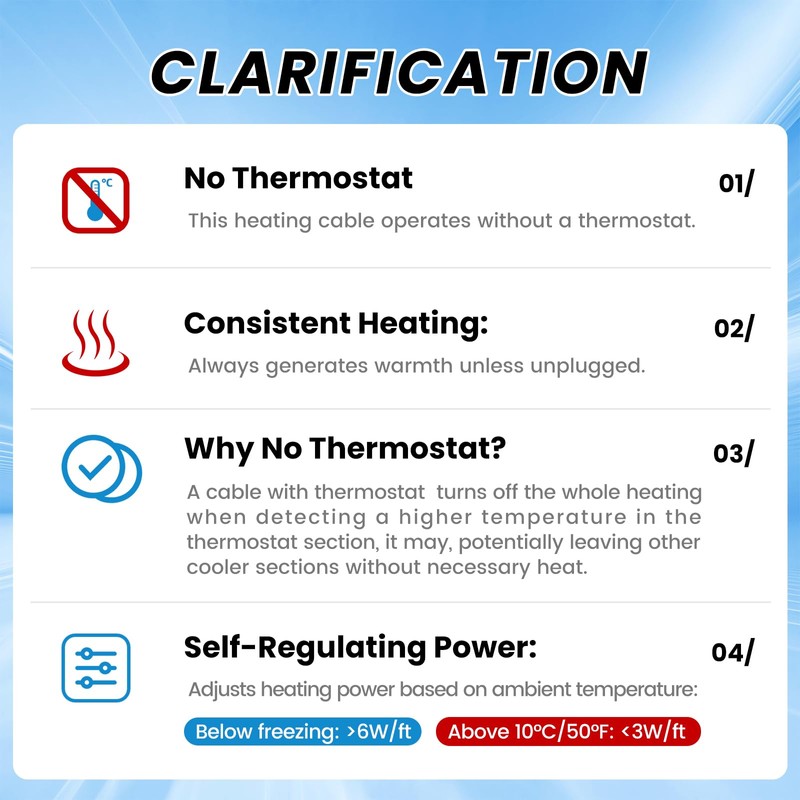 CLARIFICATION

°C

No Thermostat

01/

This heating cable operates without a thermostat.

Consistent Heating:

02/

Always generates warmth unless unplugged.

Why No Thermostat?

03/

A cable with thermostat  turns off the whole heating when detecting a higher temperature in the thermostat section, it may, potentially leaving other cooler sections without necessary heat.

Self-Regulating Power:

04/

Adjusts heating power based on ambient temperature:

Below freezing: >6W/ft

Above 10°C/50°F: <3W/ft